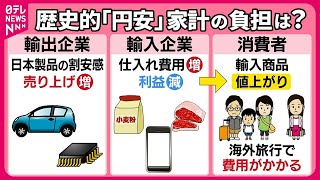 日テレ NEWS NNN

歴史的「円安」家計の負担は?

輸出企業

日本製品の割安感

売り上げ 増

輸入企業

仕入れ費用 増

利益 減

小麦粉

消費者

輸入商品

値上がり

海外旅行で

費用がかかる